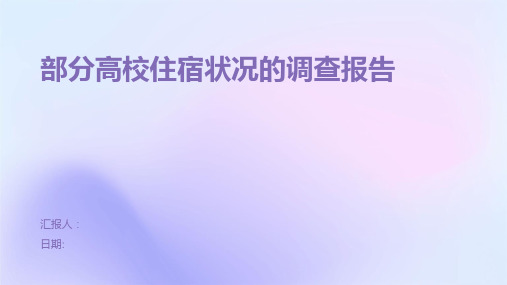 部分高校住宿状况的调查报告

汇报人：
日期: